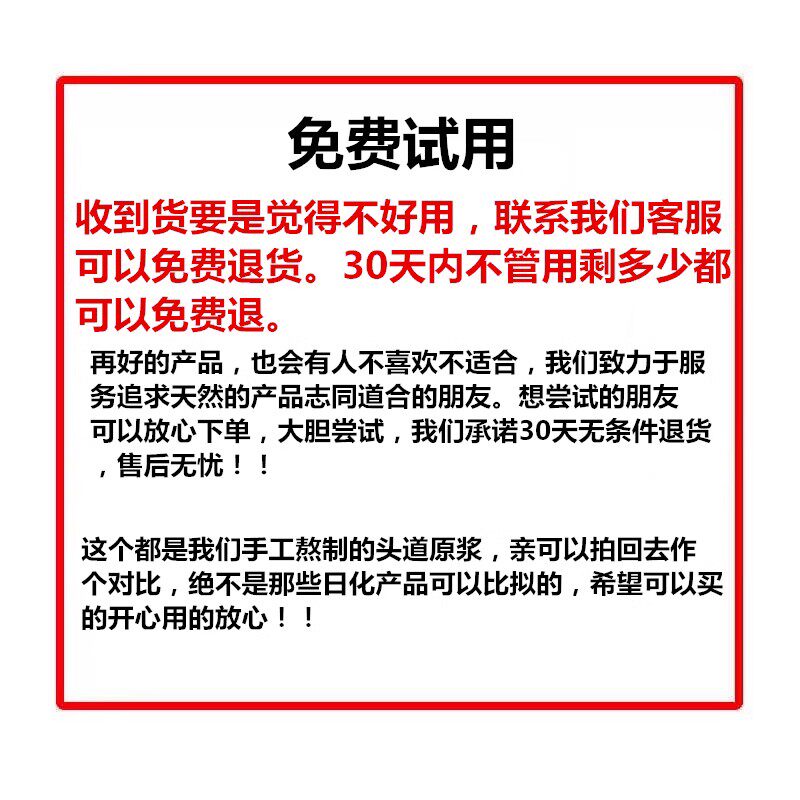 免费试用

收到货要是觉得不好用，联系我们客服可以免费退货。30天内不管用剩多少都可以免费退。

再好的产品，也会有人不喜欢不适合，我们致力于服务追求天然的产品志同道合的朋友。想尝试的朋友可以放心下单，大胆尝试，我们承诺30天无条件退货，售后无忧！！

这个都是我们手工熬制的头道原浆，亲可以拍回去作个对比，绝不是那些日化产品可以比拟的，希望可以买的开心用的放心！！